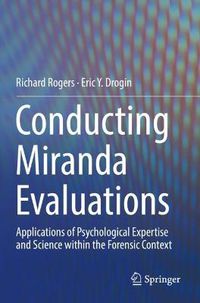 Richard Rogers · Eric Y. Drogin

Conducting Miranda Evaluations

Applications of Psychological Expertise and Science within the Forensic Context

Springer